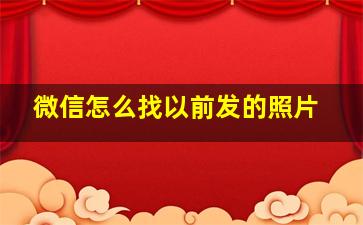 微信怎么找以前发的照片